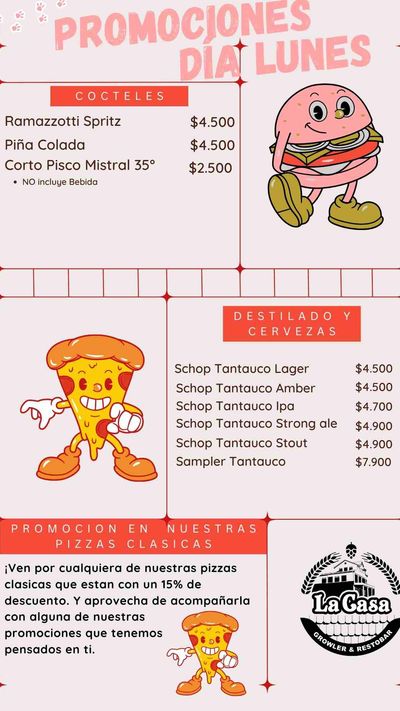 PROMOCIONES DÍA LUNES

COCTELES

Ramazzotti Spritz $4.500

Piña Colada $4.500

Corto Pisco Mistral 35° $2.500

• NO incluye Bebida

DESTILADO Y CERVEZAS

Schop Tantauco Lager $4.500

Schop Tantauco Amber $4.500

Schop Tantauco Ipa $4.700

Schop Tantauco Strong ale $4.900

Schop Tantauco Stout $4.900

Sampler Tantauco $7.900

PROMOCION EN NUESTRAS PIZZAS CLASICAS

¡Ven por cualquiera de nuestras pizzas clasicas que estan con un 15% de descuento. Y aprovecha de acompañarla con alguna de nuestras promociones que tenemos pensados en ti.

La Casa
GROWLER & RESTOBAR